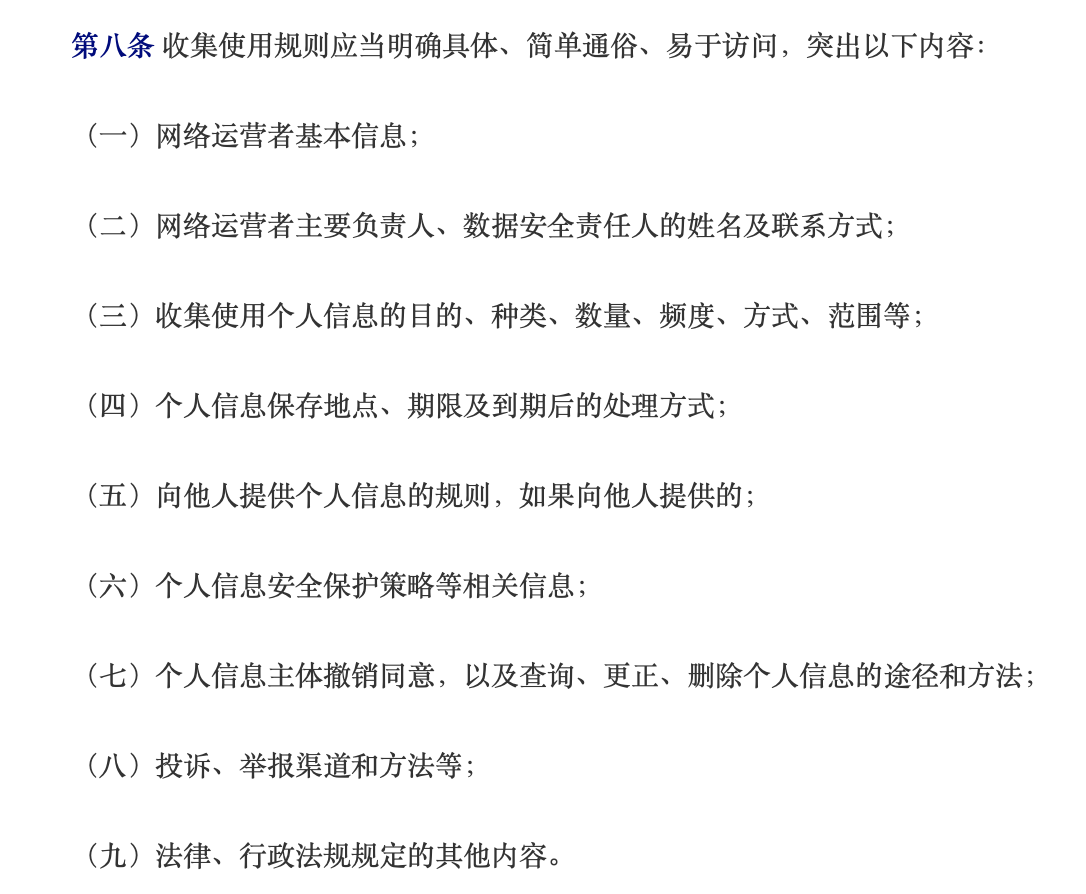 第八条 收集使用规则应当明确具体、简单通俗、易于访问，突出以下内容：

（一）网络运营者基本信息；

（二）网络运营者主要负责人、数据安全责任人的姓名及联系方式；

（三）收集使用个人信息的目的、种类、数量、频度、方式、范围等；

（四）个人信息保存地点、期限及到期后的处理方式；

（五）向他人提供个人信息的规则，如果向他人提供的；

（六）个人信息安全保护策略等相关信息；

（七）个人信息主体撤销同意，以及查询、更正、删除个人信息的途径和方法；

（八）投诉、举报渠道和方法等；

（九）法律、行政法规规定的其他内容。